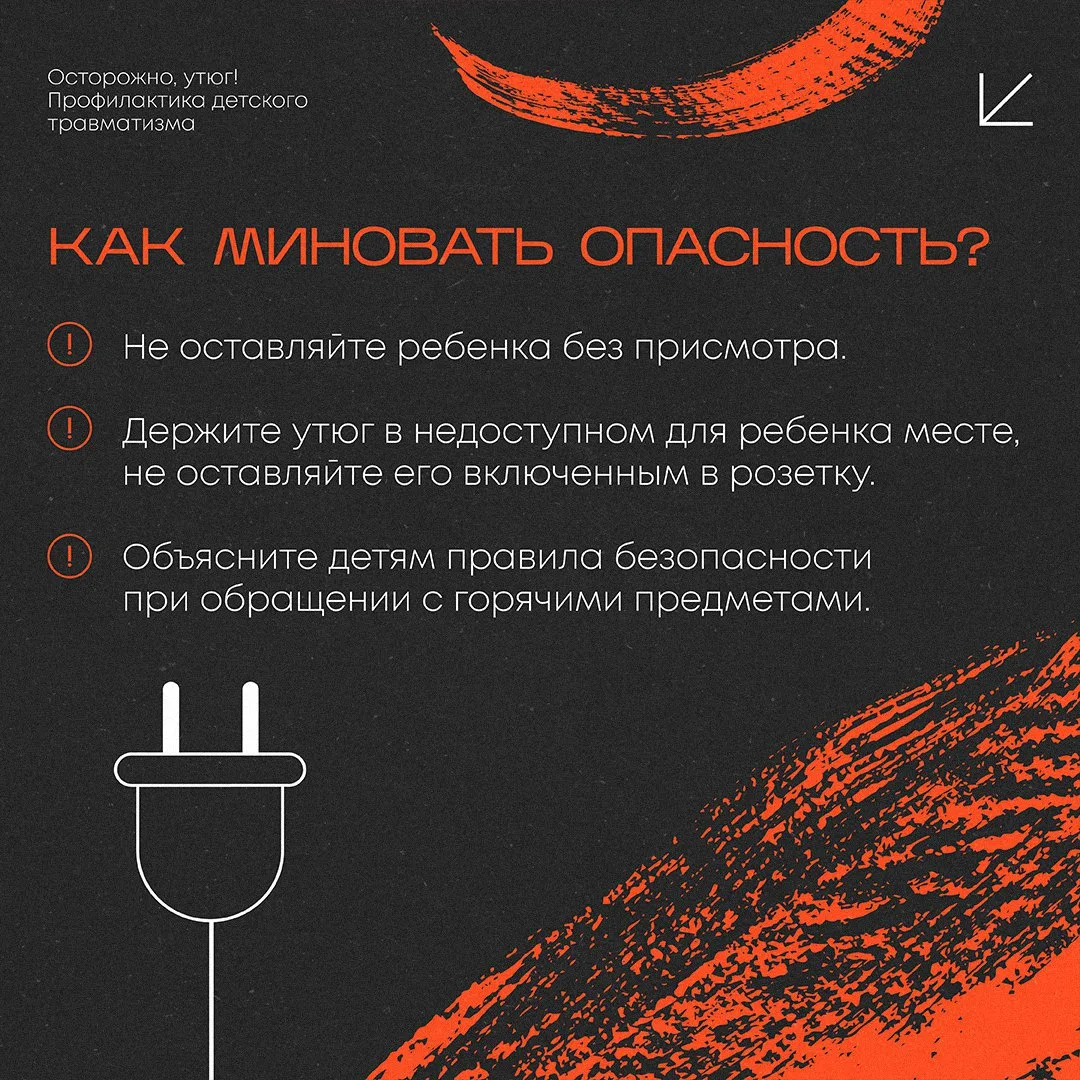 Осторожно, утюг!
Профилактика детского травматизма

КАК МИНОВАТЬ ОПАСНОСТЬ?

! Не оставляйте ребенка без присмотра.

! Держите утюг в недоступном для ребенка месте, не оставляйте его включенным в розетку.

! Объясните детям правила безопасности при обращении с горячими предметами.